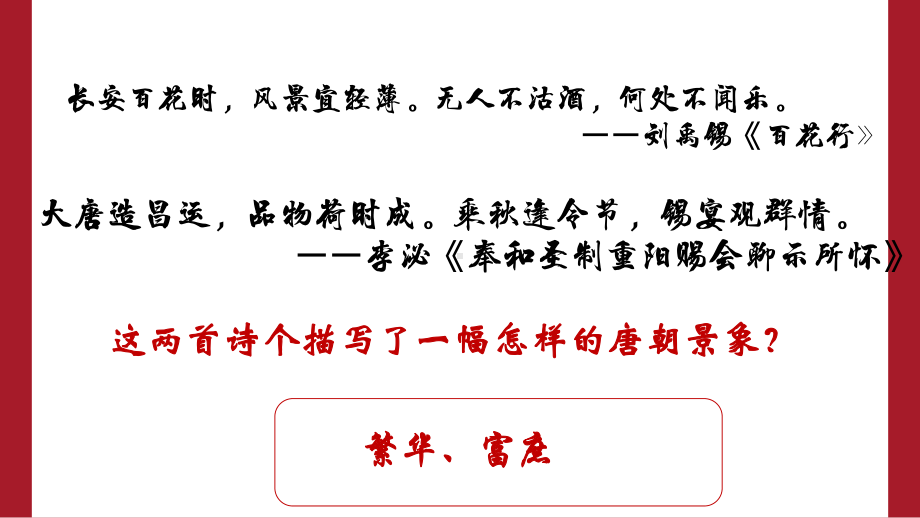 长安百花时，风景宜轻薄。无人不沽酒，何处不闻乐。
——刘禹锡《百花行》

大唐造昌运，品物荷时成。乘秋逢令节，锡宴观群情。
——李泌《奉和圣制重阳赐会聊示所怀》

这两首诗个描写了一幅怎样的唐朝景象？

繁华、富庶